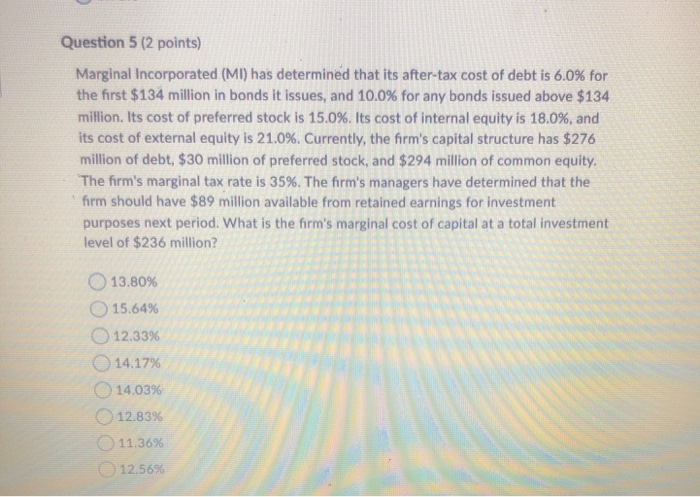 Question 5 (2 points)

Marginal Incorporated (MI) has determined that its after-tax cost of debt is 6.0% for the first \$134 million in bonds it issues, and 10.0% for any bonds issued above \$134 million. Its cost of preferred stock is 15.0%. Its cost of internal equity is 18.0%, and its cost of external equity is 21.0%. Currently, the firm's capital structure has \$276 million of debt, \$30 million of preferred stock, and \$294 million of common equity. The firm's marginal tax rate is 35%. The firm's managers have determined that the firm should have \$89 million available from retained earnings for investment purposes next period. What is the firm's marginal cost of capital at a total investment level of \$236 million?

13.80%
15.64%
12.33%
14.17%
14.03%
12.83%
11.36%
12.56%